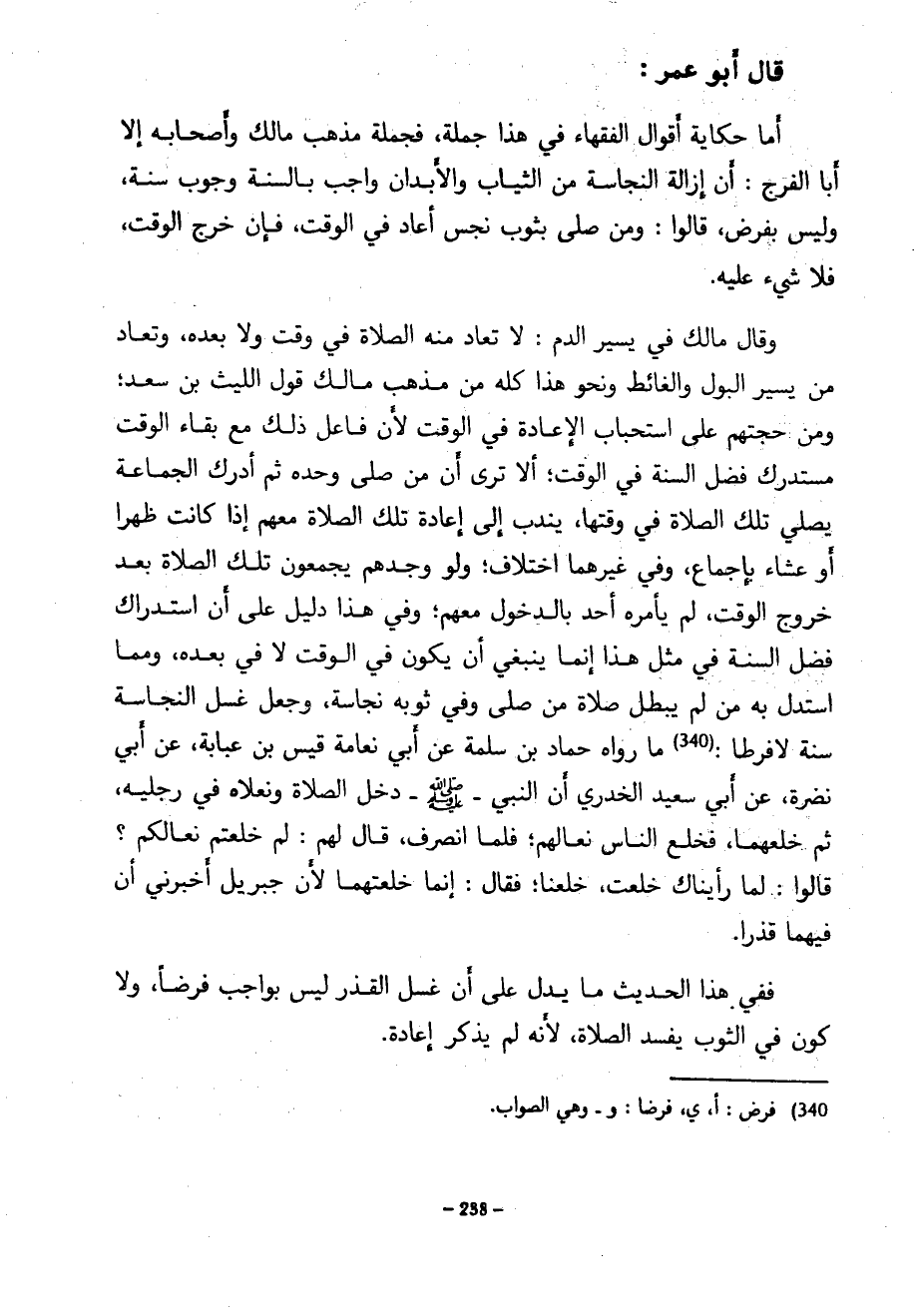 قال أبو عمر :

أما حكاية أقوال الفقهاء في هذا جملة، فجملة مذهب مالك وأصحابه إلا أبا الفرج : أن إزالة النجاسة من الثياب والأبدان واجب بالسنة وجوب سنة، وليس بفرض، قالوا : ومن صلى بثوب نجس أعاد في الوقت، فإن خرج الوقت، فلا شيء عليه.

وقال مالك في يسير الدم : لا تعاد منه الصلاة في وقت ولا بعده، وتعاد من يسير البول والغائط ونحو هذا كله من مذهب مالك قول الليث بن سعد؛ ومن حجتهم على استحباب الإعادة في الوقت لأن فاعل ذلك مع بقاء الوقت مستدرك فضل السنة في الوقت؛ ألا ترى أن من صلى وحده ثم أدرك الجماعة يصلي تلك الصلاة في وقتها، يندب إلى إعادة تلك الصلاة معهم إذا كانت ظهرا أو عشاء بإجماع، وفي غيرهما اختلاف؛ ولو وجدهم يجمعون تلك الصلاة بعد خروج الوقت، لم يأمره أحد بالدخول معهم؛ وفي هذا دليل على أن استدراك فضل السنة في مثل هذا إنما ينبغي أن يكون في الوقت لا في بعده، ومما استدل به من لم يبطل صلاة من صلى وفي ثوبه نجاسة، وجعل غسل النجاسة سنة لافرطا :(340) ما رواه حماد بن سلمة عن أبي نعامة قيس بن عباية، عن أبي نضرة، عن أبي سعيد الخدري أن النبي - ﷺ - دخل الصلاة ونعلاه في رجليه، ثم خلعهما، فخلع الناس نعالهم؛ فلما انصرف، قال لهم : لم خلعتم نعالكم ؟ قالوا : لما رأيناك خلعت، خلعنا؛ فقال : إنما خلعتهما لأن جبريل أخبرني أن فيهما قذرا.

ففي هذا الحديث ما يدل على أن غسل القذر ليس بواجب فرضاً، ولا كون في الثوب يفسد الصلاة، لأنه لم يذكر إعادة.

340) فرض : أ، ي، فرضا : و - وهي الصواب.

- 238 -